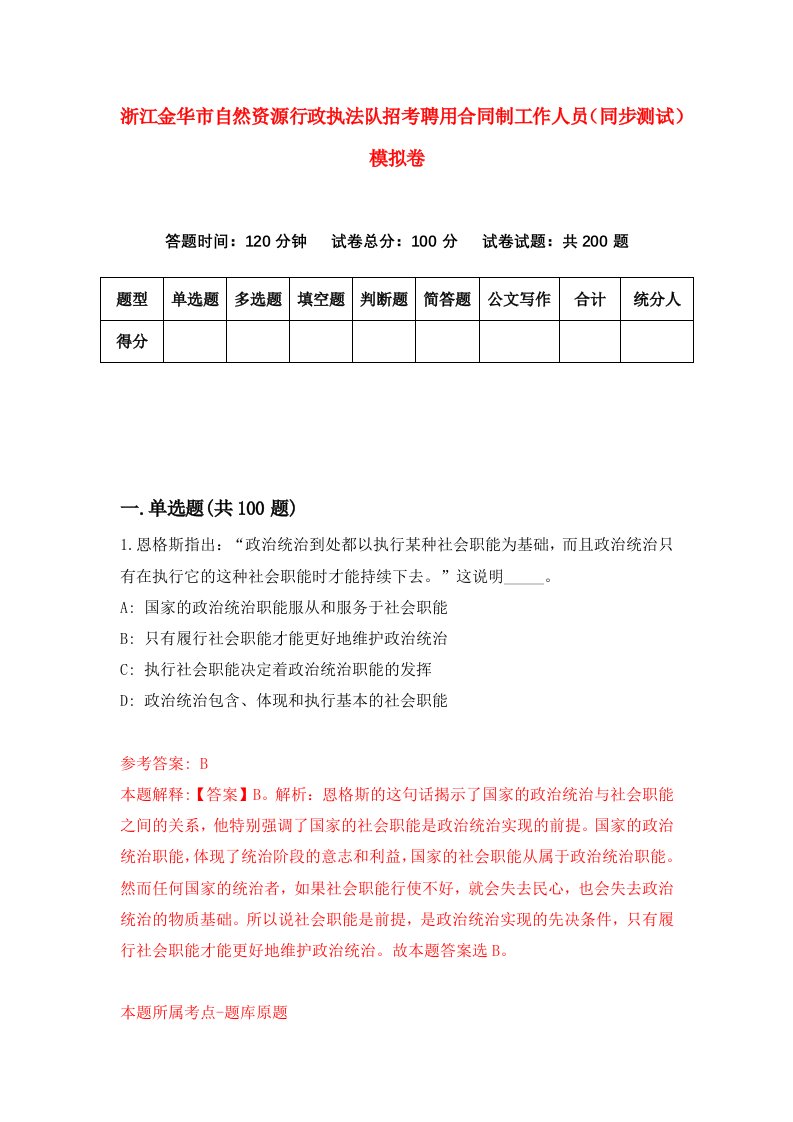 浙江金华市自然资源行政执法队招考聘用合同制工作人员（同步测试）模拟卷

答题时间：120 分钟　试卷总分：100 分　试卷试题：共 200 题

| 题型 | 单选题 | 多选题 | 填空题 | 判断题 | 简答题 | 公文写作 | 合计 | 统分人 |
|---|---|---|---|---|---|---|---|---|
| 得分 | | | | | | | | |

一.单选题(共 100 题)

1.恩格斯指出：“政治统治到处都以执行某种社会职能为基础，而且政治统治只有在执行它的这种社会职能时才能持续下去。”这说明_____。

A: 国家的政治统治职能服从和服务于社会职能

B: 只有履行社会职能才能更好地维护政治统治

C: 执行社会职能决定着政治统治职能的发挥

D: 政治统治包含、体现和执行基本的社会职能

参考答案: B

本题解释:【答案】B。解析：恩格斯的这句话揭示了国家的政治统治与社会职能之间的关系，他特别强调了国家的社会职能是政治统治实现的前提。国家的政治统治职能，体现了统治阶段的意志和利益，国家的社会职能从属于政治统治职能。然而任何国家的统治者，如果社会职能行使不好，就会失去民心，也会失去政治统治的物质基础。所以说社会职能是前提，是政治统治实现的先决条件，只有履行社会职能才能更好地维护政治统治。故本题答案选 B。

本题所属考点-题库原题